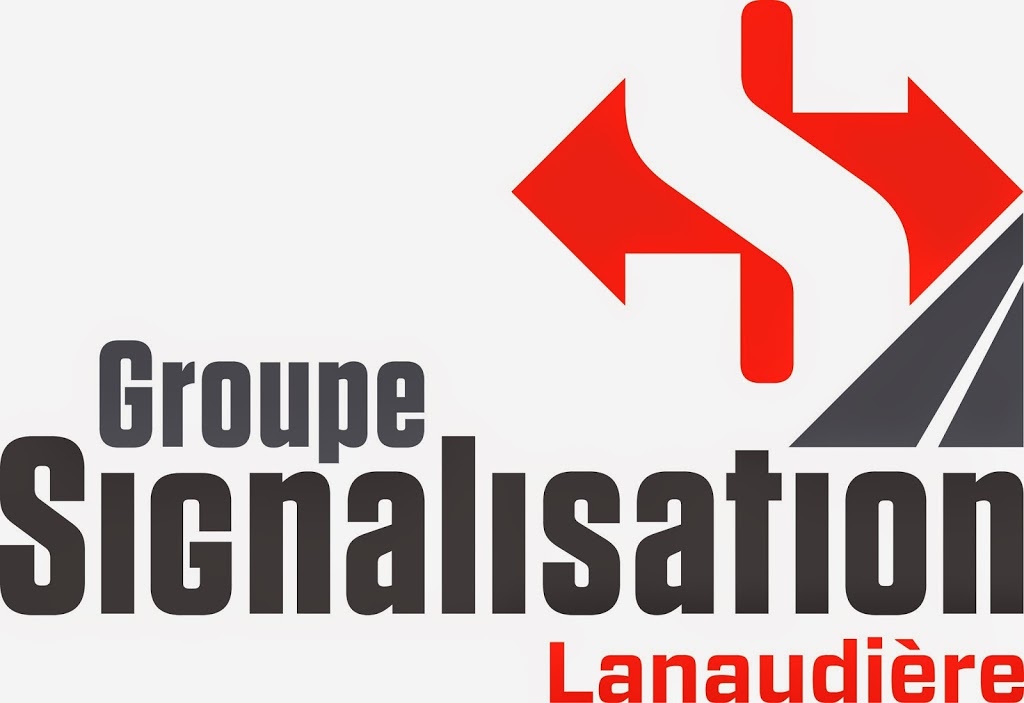 Groupe
Signalisation
Lanaudière